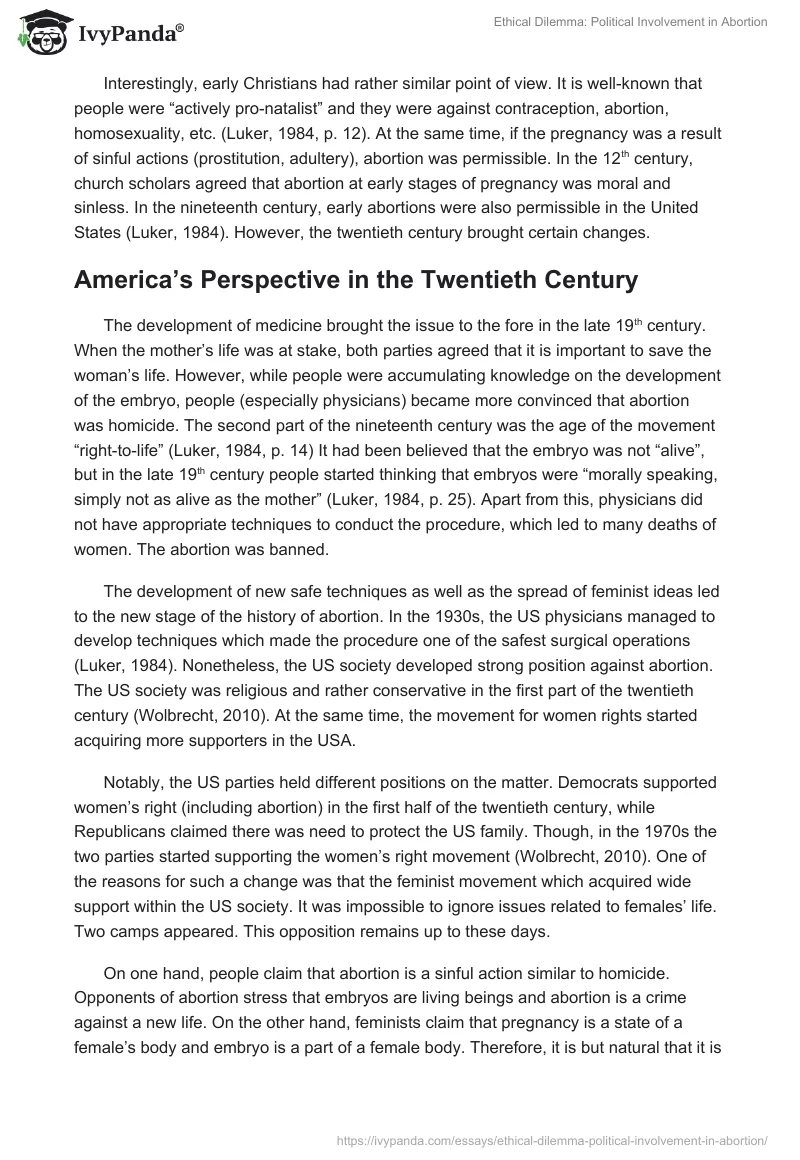 IvyPanda®

Ethical Dilemma: Political Involvement in Abortion

Interestingly, early Christians had rather similar point of view. It is well-known that people were “actively pro-natalist” and they were against contraception, abortion, homosexuality, etc. (Luker, 1984, p. 12). At the same time, if the pregnancy was a result of sinful actions (prostitution, adultery), abortion was permissible. In the 12$^{th}$ century, church scholars agreed that abortion at early stages of pregnancy was moral and sinless. In the nineteenth century, early abortions were also permissible in the United States (Luker, 1984). However, the twentieth century brought certain changes.

America’s Perspective in the Twentieth Century

The development of medicine brought the issue to the fore in the late 19$^{th}$ century. When the mother’s life was at stake, both parties agreed that it is important to save the woman’s life. However, while people were accumulating knowledge on the development of the embryo, people (especially physicians) became more convinced that abortion was homicide. The second part of the nineteenth century was the age of the movement “right-to-life” (Luker, 1984, p. 14) It had been believed that the embryo was not “alive”, but in the late 19$^{th}$ century people started thinking that embryos were “morally speaking, simply not as alive as the mother” (Luker, 1984, p. 25). Apart from this, physicians did not have appropriate techniques to conduct the procedure, which led to many deaths of women. The abortion was banned.

The development of new safe techniques as well as the spread of feminist ideas led to the new stage of the history of abortion. In the 1930s, the US physicians managed to develop techniques which made the procedure one of the safest surgical operations (Luker, 1984). Nonetheless, the US society developed strong position against abortion. The US society was religious and rather conservative in the first part of the twentieth century (Wolbrecht, 2010). At the same time, the movement for women rights started acquiring more supporters in the USA.

Notably, the US parties held different positions on the matter. Democrats supported women’s right (including abortion) in the first half of the twentieth century, while Republicans claimed there was need to protect the US family. Though, in the 1970s the two parties started supporting the women’s right movement (Wolbrecht, 2010). One of the reasons for such a change was that the feminist movement which acquired wide support within the US society. It was impossible to ignore issues related to females’ life. Two camps appeared. This opposition remains up to these days.

On one hand, people claim that abortion is a sinful action similar to homicide. Opponents of abortion stress that embryos are living beings and abortion is a crime against a new life. On the other hand, feminists claim that pregnancy is a state of a female’s body and embryo is a part of a female body. Therefore, it is but natural that it is

https://ivypanda.com/essays/ethical-dilemma-political-involvement-in-abortion/